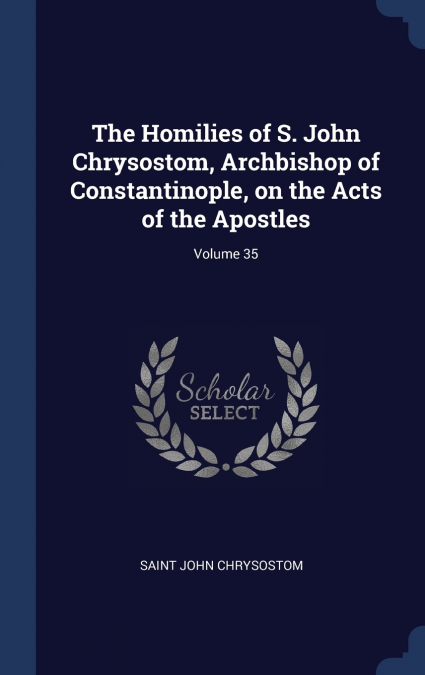 The Homilies of S. John Chrysostom, Archbishop of Constantinople, on the Acts of the Apostles

Volume 35

Scholar
SELECT

SAINT JOHN CHRYSOSTOM